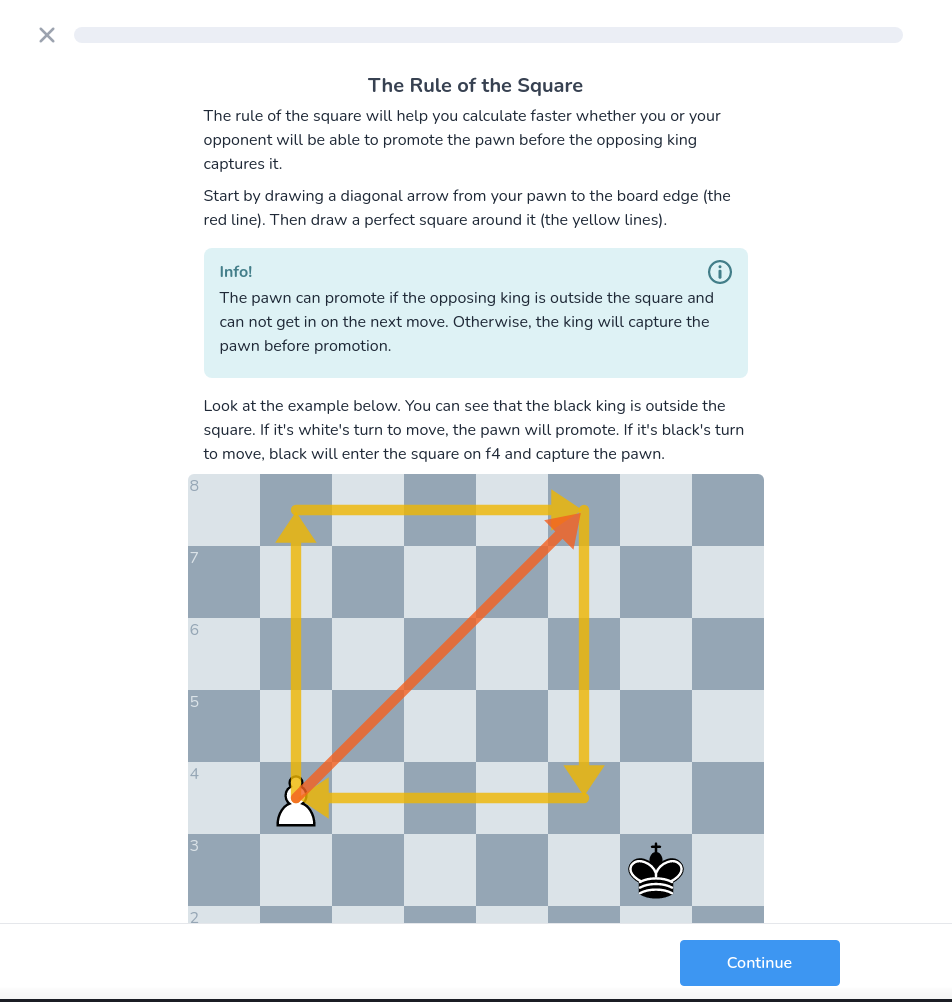 The Rule of the Square

The rule of the square will help you calculate faster whether you or your opponent will be able to promote the pawn before the opposing king captures it.

Start by drawing a diagonal arrow from your pawn to the board edge (the red line). Then draw a perfect square around it (the yellow lines).

Info!

The pawn can promote if the opposing king is outside the square and can not get in on the next move. Otherwise, the king will capture the pawn before promotion.

Look at the example below. You can see that the black king is outside the square. If it's white's turn to move, the pawn will promote. If it's black's turn to move, black will enter the square on f4 and capture the pawn.

8
7
6
5
4
3
2

Continue